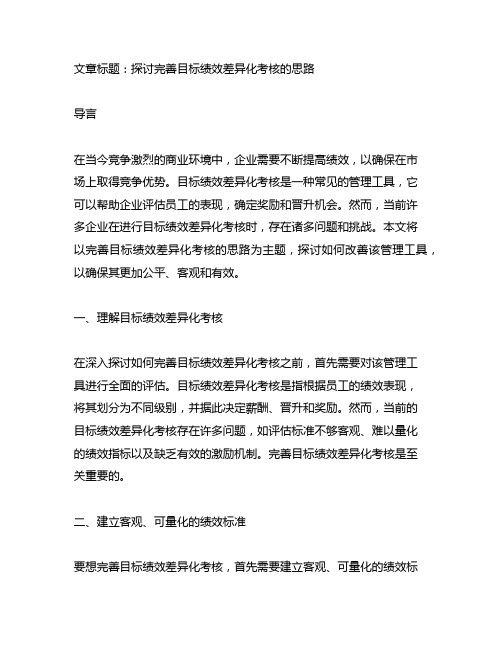 文章标题：探讨完善目标绩效差异化考核的思路

导言

在当今竞争激烈的商业环境中，企业需要不断提高绩效，以确保在市场上取得竞争优势。目标绩效差异化考核是一种常见的管理工具，它可以帮助企业评估员工的表现，确定奖励和晋升机会。然而，当前许多企业在进行目标绩效差异化考核时，存在诸多问题和挑战。本文将以完善目标绩效差异化考核的思路为主题，探讨如何改善该管理工具，以确保其更加公平、客观和有效。

一、理解目标绩效差异化考核

在深入探讨如何完善目标绩效差异化考核之前，首先需要对该管理工具进行全面的评估。目标绩效差异化考核是指根据员工的绩效表现，将其划分为不同级别，并据此决定薪酬、晋升和奖励。然而，当前的目标绩效差异化考核存在许多问题，如评估标准不够客观、难以量化的绩效指标以及缺乏有效的激励机制。完善目标绩效差异化考核是至关重要的。

二、建立客观、可量化的绩效标准

要想完善目标绩效差异化考核，首先需要建立客观、可量化的绩效标